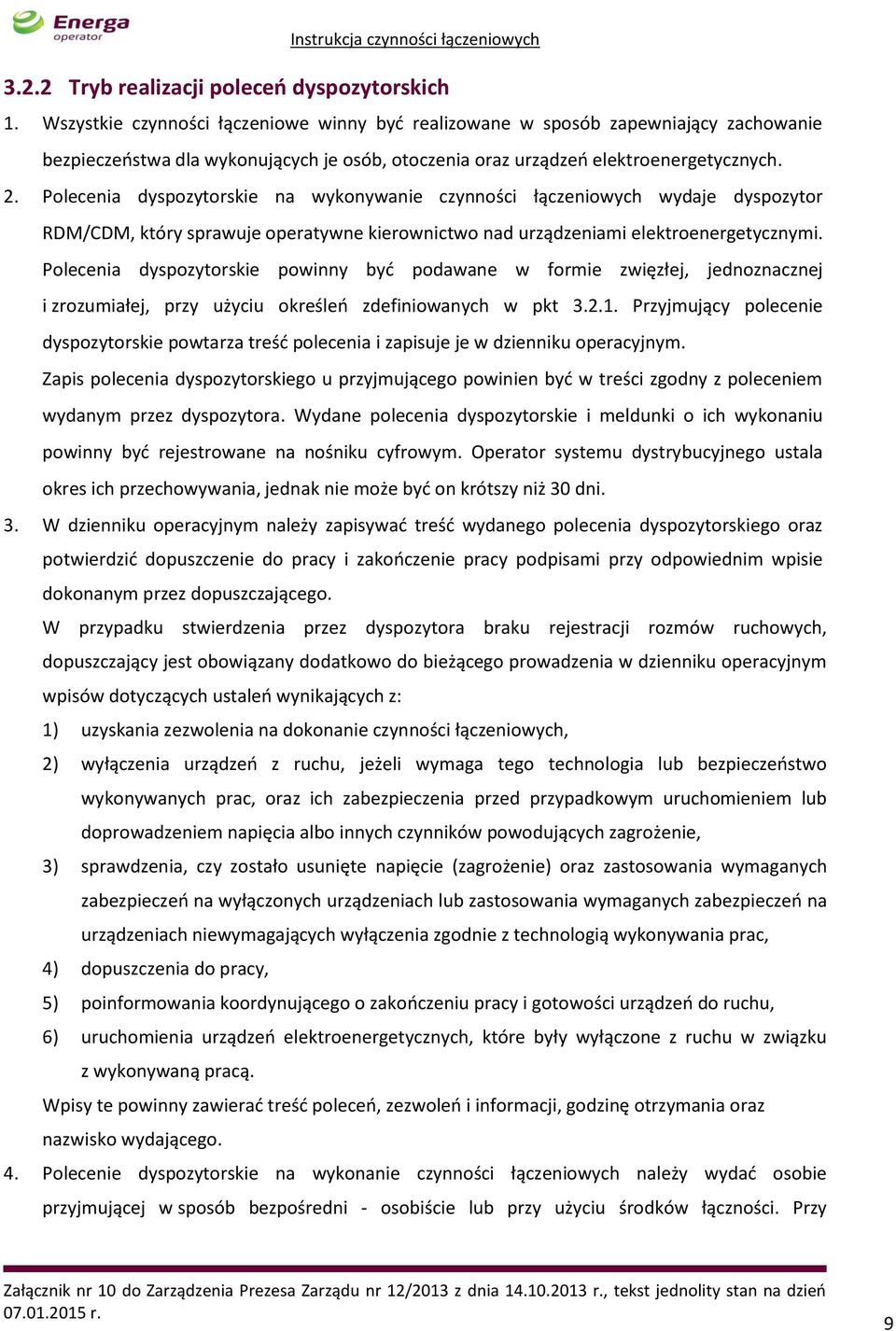 Energa operator

Instrukcja czynności łączeniowych

3.2.2 Tryb realizacji poleceń dyspozytorskich

1. Wszystkie czynności łączeniowe winny być realizowane w sposób zapewniający zachowanie bezpieczeństwa dla wykonujących je osób, otoczenia oraz urządzeń elektroenergetycznych.

2. Polecenia dyspozytorskie na wykonywanie czynności łączeniowych wydaje dyspozytor RDM/CDM, który sprawuje operatywne kierownictwo nad urządzeniami elektroenergetycznymi. Polecenia dyspozytorskie powinny być podawane w formie zwięzłej, jednoznacznej i zrozumiałej, przy użyciu określeń zdefiniowanych w pkt 3.2.1. Przyjmujący polecenie dyspozytorskie powtarza treść polecenia i zapisuje je w dzienniku operacyjnym. Zapis polecenia dyspozytorskiego u przyjmującego powinien być w treści zgodny z poleceniem wydanym przez dyspozytora. Wydane polecenia dyspozytorskie i meldunki o ich wykonaniu powinny być rejestrowane na nośniku cyfrowym. Operator systemu dystrybucyjnego ustala okres ich przechowywania, jednak nie może być on krótszy niż 30 dni.

3. W dzienniku operacyjnym należy zapisywać treść wydanego polecenia dyspozytorskiego oraz potwierdzić dopuszczenie do pracy i zakończenie pracy podpisami przy odpowiednim wpisie dokonanym przez dopuszczającego.
W przypadku stwierdzenia przez dyspozytora braku rejestracji rozmów ruchowych, dopuszczający jest obowiązany dodatkowo do bieżącego prowadzenia w dzienniku operacyjnym wpisów dotyczących ustaleń wynikających z:
1) uzyskania zezwolenia na dokonanie czynności łączeniowych,
2) wyłączenia urządzeń z ruchu, jeżeli wymaga tego technologia lub bezpieczeństwo wykonywanych prac, oraz ich zabezpieczenia przed przypadkowym uruchomieniem lub doprowadzeniem napięcia albo innych czynników powodujących zagrożenie,
3) sprawdzenia, czy zostało usunięte napięcie (zagrożenie) oraz zastosowania wymaganych zabezpieczeń na wyłączonych urządzeniach lub zastosowania wymaganych zabezpieczeń na urządzeniach niewymagających wyłączenia zgodnie z technologią wykonywania prac,
4) dopuszczenia do pracy,
5) poinformowania koordynującego o zakończeniu pracy i gotowości urządzeń do ruchu,
6) uruchomienia urządzeń elektroenergetycznych, które były wyłączone z ruchu w związku z wykonywaną pracą.
Wpisy te powinny zawierać treść poleceń, zezwoleń i informacji, godzinę otrzymania oraz nazwisko wydającego.

4. Polecenie dyspozytorskie na wykonanie czynności łączeniowych należy wydać osobie przyjmującej w sposób bezpośredni - osobiście lub przy użyciu środków łączności. Przy

Załącznik nr 10 do Zarządzenia Prezesa Zarządu nr 12/2013 z dnia 14.10.2013 r., tekst jednolity stan na dzień 07.01.2015 r.

9